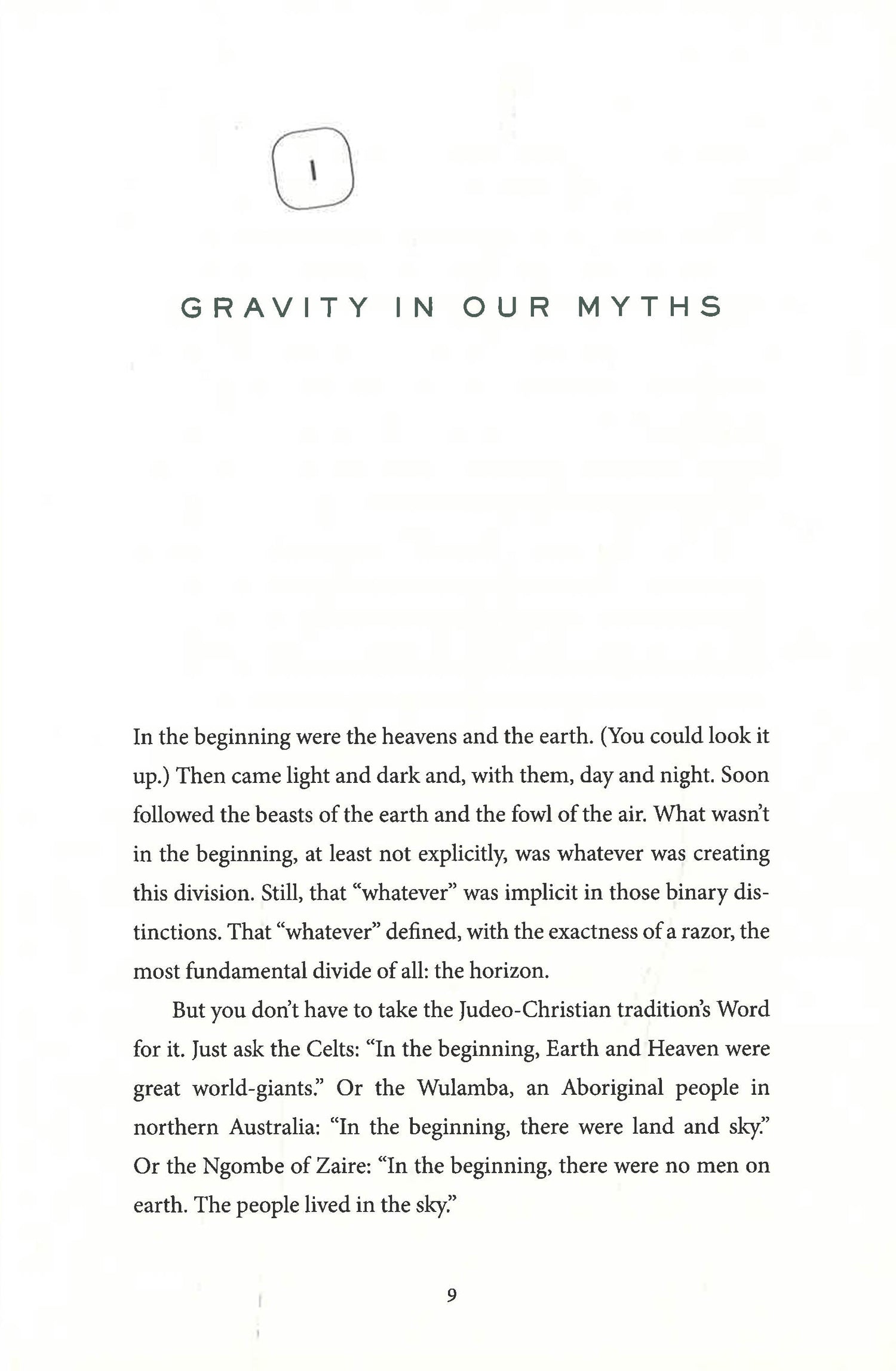 1

GRAVITY IN OUR MYTHS

In the beginning were the heavens and the earth. (You could look it up.) Then came light and dark and, with them, day and night. Soon followed the beasts of the earth and the fowl of the air. What wasn't in the beginning, at least not explicitly, was whatever was creating this division. Still, that "whatever" was implicit in those binary distinctions. That "whatever" defined, with the exactness of a razor, the most fundamental divide of all: the horizon.

But you don't have to take the Judeo-Christian tradition's Word for it. Just ask the Celts: "In the beginning, Earth and Heaven were great world-giants." Or the Wulamba, an Aboriginal people in northern Australia: "In the beginning, there were land and sky." Or the Ngombe of Zaire: "In the beginning, there were no men on earth. The people lived in the sky."

9